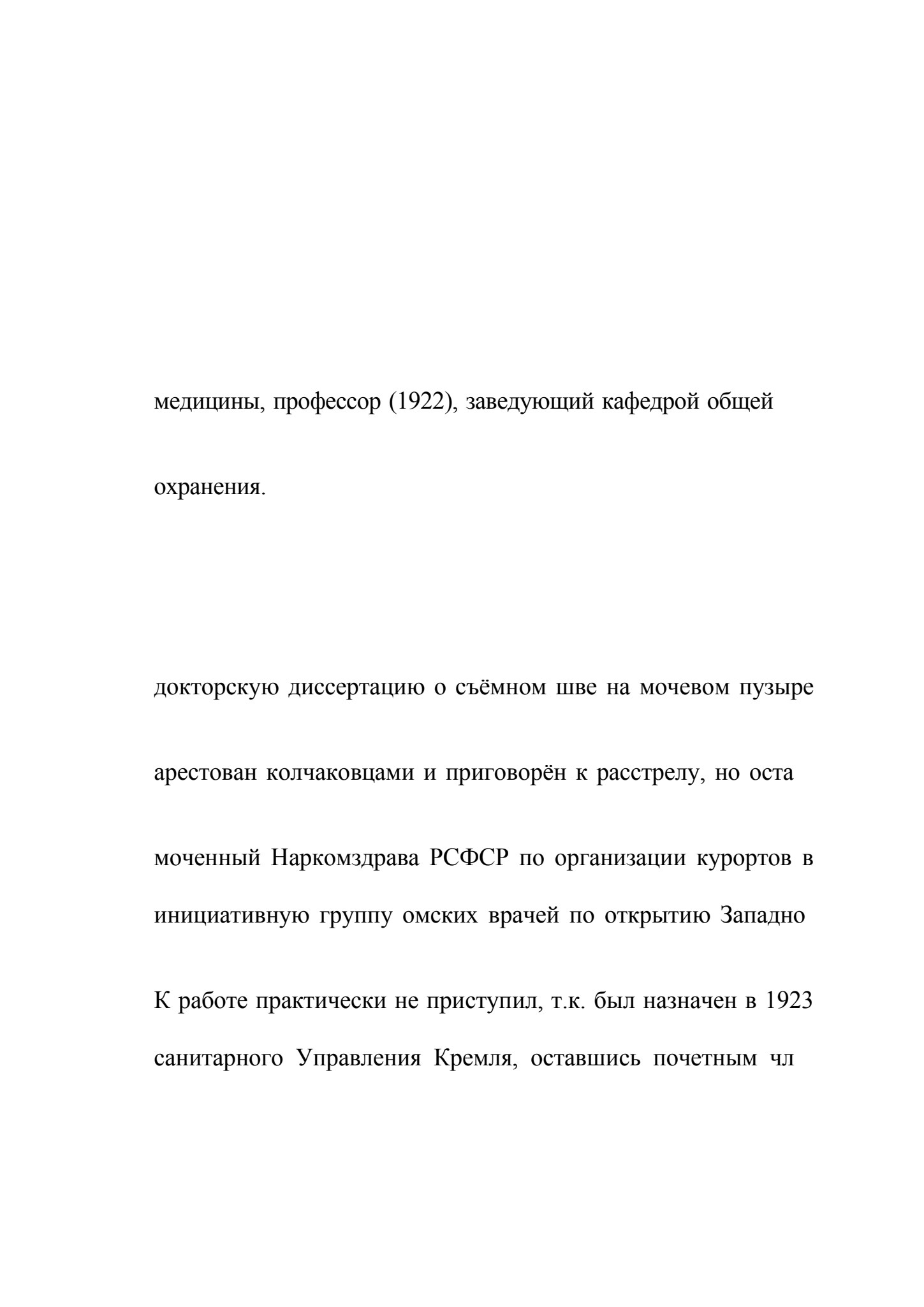 медицины, профессор (1922), заведующий кафедрой общей

охранения.

докторскую диссертацию о съёмном шве на мочевом пузыре

арестован колчаковцами и приговорён к расстрелу, но оста

моченный Наркомздрава РСФСР по организации курортов в

инициативную группу омских врачей по открытию Западно

К работе практически не приступил, т.к. был назначен в 1923

санитарного Управления Кремля, оставшись почетным чл